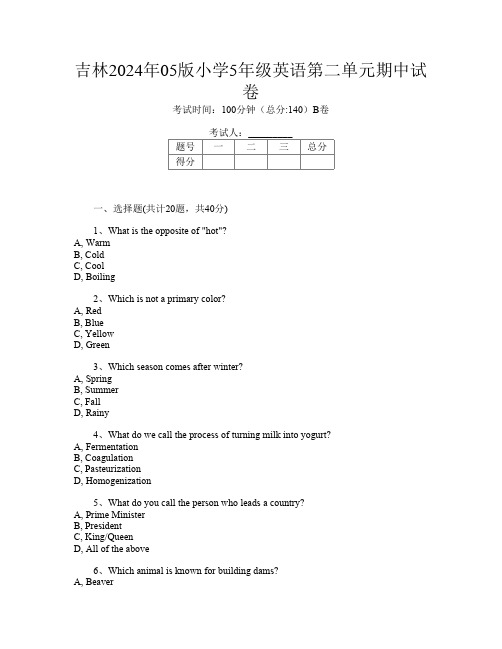 吉林2024年05版小学5年级英语第二单元期中试卷

考试时间：100分钟（总分:140）B卷

考试人：__________

| 题号 | 一 | 二 | 三 | 总分 |
|---|---|---|---|---|
| 得分 | | | | |

一、选择题(共计20题，共40分)

1、What is the opposite of "hot"?
A, Warm
B, Cold
C, Cool
D, Boiling

2、Which is not a primary color?
A, Red
B, Blue
C, Yellow
D, Green

3、Which season comes after winter?
A, Spring
B, Summer
C, Fall
D, Rainy

4、What do we call the process of turning milk into yogurt?
A, Fermentation
B, Coagulation
C, Pasteurization
D, Homogenization

5、What do you call the person who leads a country?
A, Prime Minister
B, President
C, King/Queen
D, All of the above

6、Which animal is known for building dams?
A, Beaver